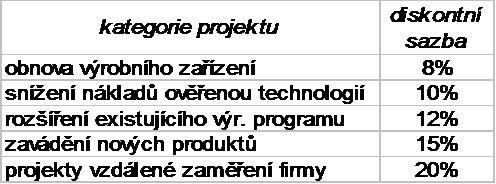 | kategorie projektu | diskontní sazba |
|---|---|
| obnova výrobního zařízení | 8% |
| snížení nákladů ověřenou technologií | 10% |
| rozšíření existujícího výr. programu | 12% |
| zavádění nových produktů | 15% |
| projekty vzdálené zaměření firmy | 20% |